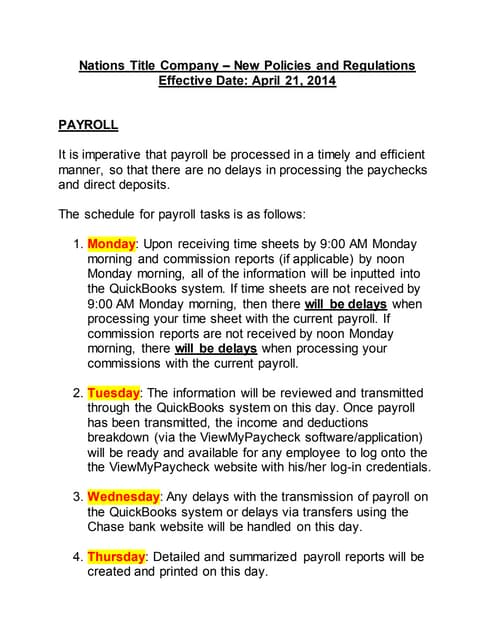 Nations Title Company – New Policies and Regulations
Effective Date: April 21, 2014

PAYROLL

It is imperative that payroll be processed in a timely and efficient manner, so that there are no delays in processing the paychecks and direct deposits.

The schedule for payroll tasks is as follows:

1. Monday: Upon receiving time sheets by 9:00 AM Monday morning and commission reports (if applicable) by noon Monday morning, all of the information will be inputted into the QuickBooks system. If time sheets are not received by 9:00 AM Monday morning, then there will be delays when processing your time sheet with the current payroll. If commission reports are not received by noon Monday morning, there will be delays when processing your commissions with the current payroll.

2. Tuesday: The information will be reviewed and transmitted through the QuickBooks system on this day. Once payroll has been transmitted, the income and deductions breakdown (via the ViewMyPaycheck software/application) will be ready and available for any employee to log onto the the ViewMyPaycheck website with his/her log-in credentials.

3. Wednesday: Any delays with the transmission of payroll on the QuickBooks system or delays via transfers using the Chase bank website will be handled on this day.

4. Thursday: Detailed and summarized payroll reports will be created and printed on this day.